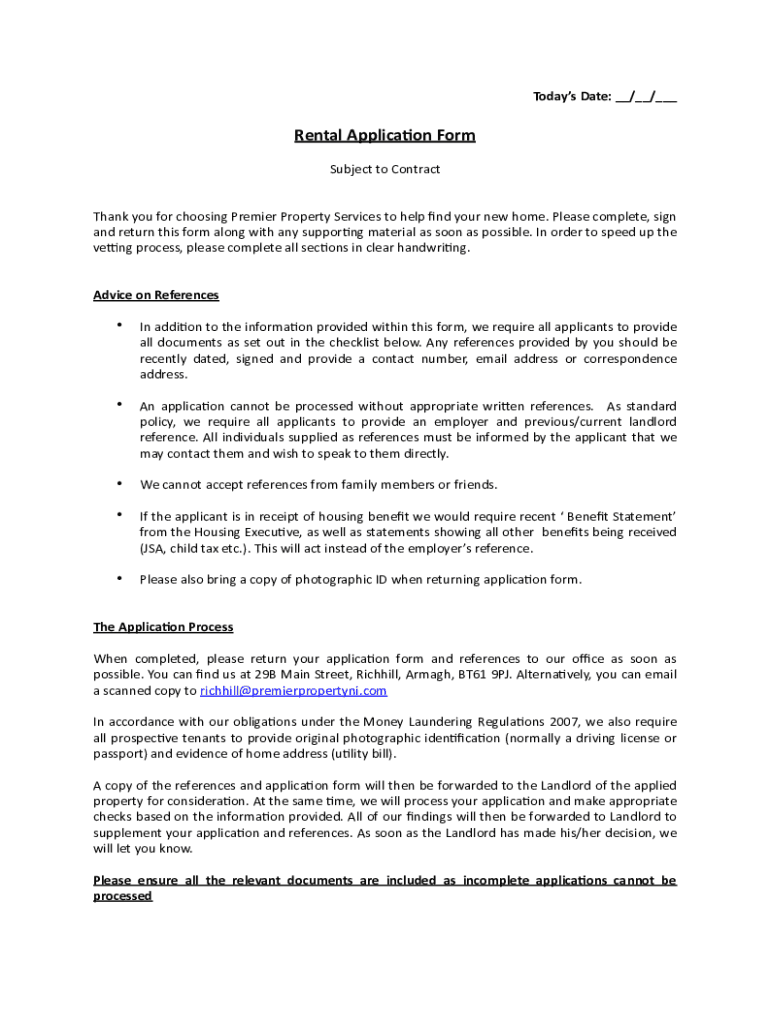 Today's Date: __/__/___

Rental Application Form

Subject to Contract

Thank you for choosing Premier Property Services to help find your new home. Please complete, sign and return this form along with any supporting material as soon as possible. In order to speed up the vetting process, please complete all sections in clear handwriting.

Advice on References

• In addition to the information provided within this form, we require all applicants to provide all documents as set out in the checklist below. Any references provided by you should be recently dated, signed and provide a contact number, email address or correspondence address.

• An application cannot be processed without appropriate written references. As standard policy, we require all applicants to provide an employer and previous/current landlord reference. All individuals supplied as references must be informed by the applicant that we may contact them and wish to speak to them directly.

• We cannot accept references from family members or friends.

• If the applicant is in receipt of housing benefit we would require recent ' Benefit Statement' from the Housing Executive, as well as statements showing all other benefits being received (JSA, child tax etc.). This will act instead of the employer's reference.

• Please also bring a copy of photographic ID when returning application form.

The Application Process

When completed, please return your application form and references to our office as soon as possible. You can find us at 29B Main Street, Richhill, Armagh, BT61 9PJ. Alternatively, you can email a scanned copy to richhill@premierpropertyni.com

In accordance with our obligations under the Money Laundering Regulations 2007, we also require all prospective tenants to provide original photographic identification (normally a driving license or passport) and evidence of home address (utility bill).

A copy of the references and application form will then be forwarded to the Landlord of the applied property for consideration. At the same time, we will process your application and make appropriate checks based on the information provided. All of our findings will then be forwarded to Landlord to supplement your application and references. As soon as the Landlord has made his/her decision, we will let you know.

Please ensure all the relevant documents are included as incomplete applications cannot be processed